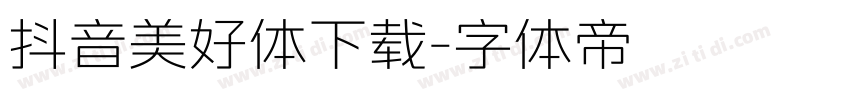 抖音美好体下载-字体帝

www.zi ti di.com www.zi ti di.com www.zi ti di.com www.zi ti di.com